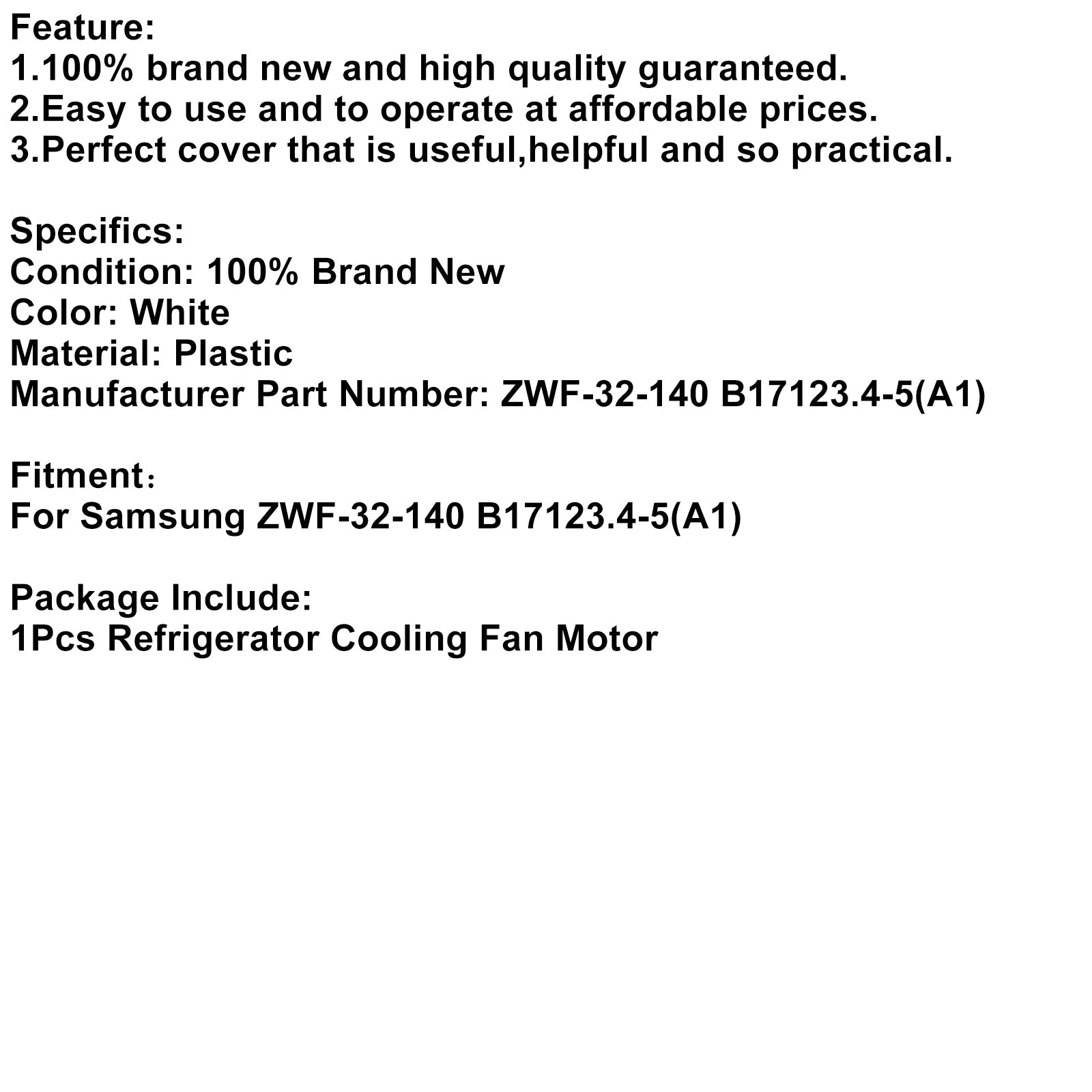 Feature:
1.100% brand new and high quality guaranteed.
2.Easy to use and to operate at affordable prices.
3.Perfect cover that is useful,helpful and so practical.

Specifics:
Condition: 100% Brand New
Color: White
Material: Plastic
Manufacturer Part Number: ZWF-32-140 B17123.4-5(A1)

Fitment：
For Samsung ZWF-32-140 B17123.4-5(A1)

Package Include:
1Pcs Refrigerator Cooling Fan Motor